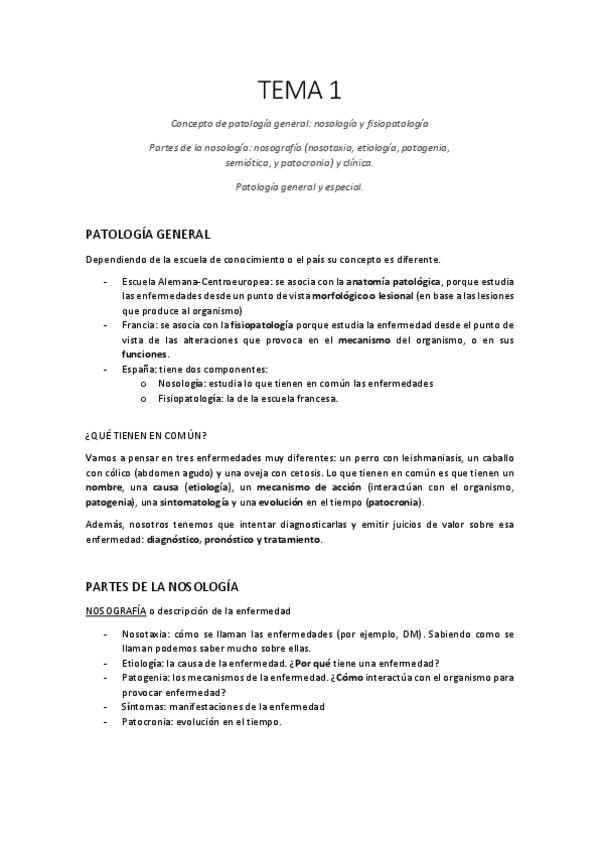 TEMA 1

Concepto de patología general: nosología y fisiopatología

Partes de la nosología: nosografía (nosotaxia, etiología, patogenia, semiótica, y patocronia) y clínica.

Patología general y especial.

PATOLOGÍA GENERAL

Dependiendo de la escuela de conocimiento o el país su concepto es diferente.

- Escuela Alemana-Centroeuropea: se asocia con la anatomía patológica, porque estudia las enfermedades desde un punto de vista morfológico o lesional (en base a las lesiones que produce al organismo)
- Francia: se asocia con la fisiopatología porque estudia la enfermedad desde el punto de vista de las alteraciones que provoca en el mecanismo del organismo, o en sus funciones.
- España: tiene dos componentes:
  o Nosología: estudia lo que tienen en común las enfermedades
  o Fisiopatología: la de la escuela francesa.

¿QUÉ TIENEN EN COMÚN?

Vamos a pensar en tres enfermedades muy diferentes: un perro con leishmaniasis, un caballo con cólico (abdomen agudo) y una oveja con cetosis. Lo que tienen en común es que tienen un nombre, una causa (etiología), un mecanismo de acción (interactúan con el organismo, patogenia), una sintomatología y una evolución en el tiempo (patocronia).

Además, nosotros tenemos que intentar diagnosticarlas y emitir juicios de valor sobre esa enfermedad: diagnóstico, pronóstico y tratamiento.

PARTES DE LA NOSOLOGÍA

NOSOGRAFÍA o descripción de la enfermedad

- Nosotaxia: cómo se llaman las enfermedades (por ejemplo, DM). Sabiendo como se llaman podemos saber mucho sobre ellas.
- Etiología: la causa de la enfermedad. ¿Por qué tiene una enfermedad?
- Patogenia: los mecanismos de la enfermedad. ¿Cómo interactúa con el organismo para provocar enfermedad?
- Síntomas: manifestaciones de la enfermedad
- Patocronia: evolución en el tiempo.